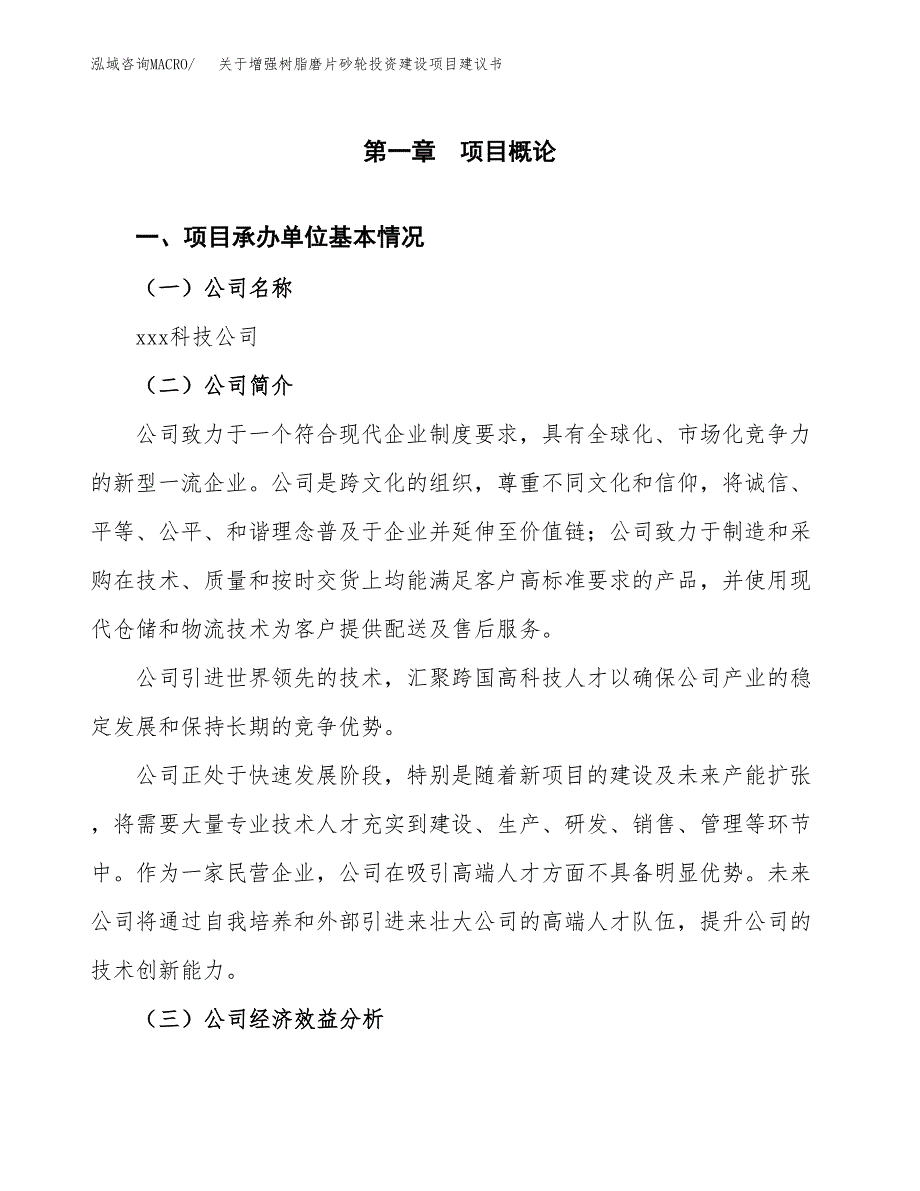 泓域咨询MACRO/ 关于增强树脂磨片砂轮投资建设项目建议书

第一章 项目概论

一、项目承办单位基本情况

（一）公司名称

xxx科技公司

（二）公司简介

公司致力于一个符合现代企业制度要求，具有全球化、市场化竞争力的新型一流企业。公司是跨文化的组织，尊重不同文化和信仰，将诚信、平等、公平、和谐理念普及于企业并延伸至价值链；公司致力于制造和采购在技术、质量和按时交货上均能满足客户高标准要求的产品，并使用现代仓储和物流技术为客户提供配送及售后服务。

公司引进世界领先的技术，汇聚跨国高科技人才以确保公司产业的稳定发展和保持长期的竞争优势。

公司正处于快速发展阶段，特别是随着新项目的建设及未来产能扩张，将需要大量专业技术人才充实到建设、生产、研发、销售、管理等环节中。作为一家民营企业，公司在吸引高端人才方面不具备明显优势。未来公司将通过自我培养和外部引进来壮大公司的高端人才队伍，提升公司的技术创新能力。

（三）公司经济效益分析